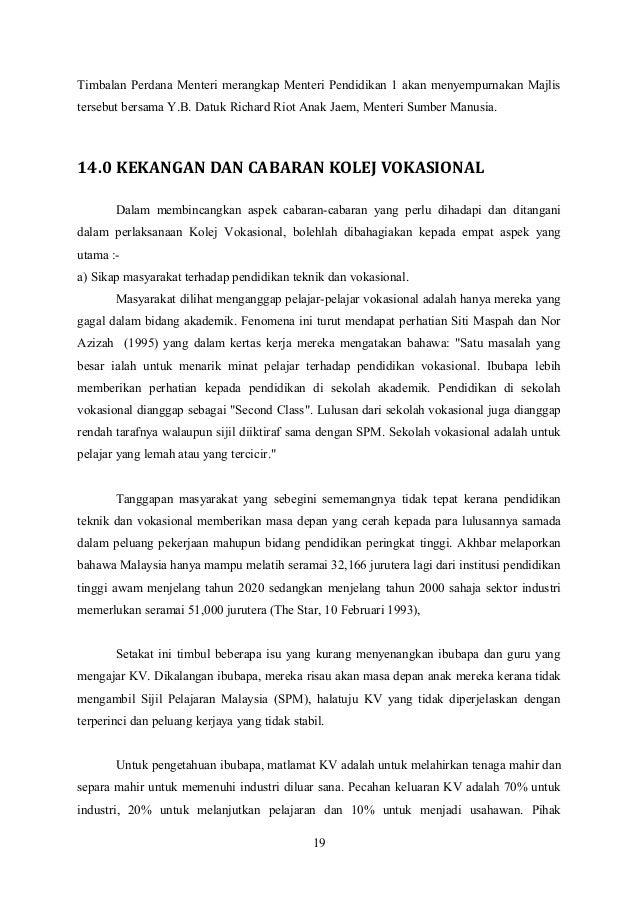 Timbalan Perdana Menteri merangkap Menteri Pendidikan 1 akan menyempurnakan Majlis tersebut bersama Y.B. Datuk Richard Riot Anak Jaem, Menteri Sumber Manusia.

14.0 KEKANGAN DAN CABARAN KOLEJ VOKASIONAL

Dalam membincangkan aspek cabaran-cabaran yang perlu dihadapi dan ditangani dalam perlaksanaan Kolej Vokasional, bolehlah dibahagiakan kepada empat aspek yang utama :-

a) Sikap masyarakat terhadap pendidikan teknik dan vokasional.

Masyarakat dilihat menganggap pelajar-pelajar vokasional adalah hanya mereka yang gagal dalam bidang akademik. Fenomena ini turut mendapat perhatian Siti Maspah dan Nor Azizah (1995) yang dalam kertas kerja mereka mengatakan bahawa: "Satu masalah yang besar ialah untuk menarik minat pelajar terhadap pendidikan vokasional. Ibubapa lebih memberikan perhatian kepada pendidikan di sekolah akademik. Pendidikan di sekolah vokasional dianggap sebagai "Second Class". Lulusan dari sekolah vokasional juga dianggap rendah tarafnya walaupun sijil diiktiraf sama dengan SPM. Sekolah vokasional adalah untuk pelajar yang lemah atau yang tercicir."

Tanggapan masyarakat yang sebegini sememangnya tidak tepat kerana pendidikan teknik dan vokasional memberikan masa depan yang cerah kepada para lulusannya samada dalam peluang pekerjaan mahupun bidang pendidikan peringkat tinggi. Akhbar melaporkan bahawa Malaysia hanya mampu melatih seramai 32,166 jurutera lagi dari institusi pendidikan tinggi awam menjelang tahun 2020 sedangkan menjelang tahun 2000 sahaja sektor industri memerlukan seramai 51,000 jurutera (The Star, 10 Februari 1993),

Setakat ini timbul beberapa isu yang kurang menyenangkan ibubapa dan guru yang mengajar KV. Dikalangan ibubapa, mereka risau akan masa depan anak mereka kerana tidak mengambil Sijil Pelajaran Malaysia (SPM), halatuju KV yang tidak diperjelaskan dengan terperinci dan peluang kerjaya yang tidak stabil.

Untuk pengetahuan ibubapa, matlamat KV adalah untuk melahirkan tenaga mahir dan separa mahir untuk memenuhi industri diluar sana. Pecahan keluaran KV adalah 70% untuk industri, 20% untuk melanjutkan pelajaran dan 10% untuk menjadi usahawan. Pihak

19